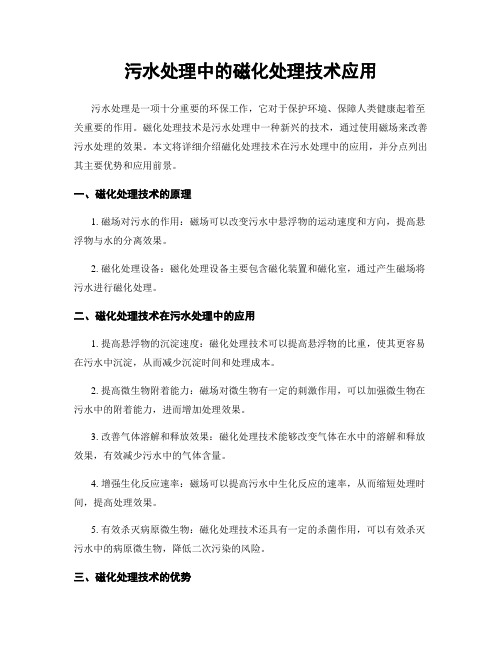 污水处理中的磁化处理技术应用

污水处理是一项十分重要的环保工作，它对于保护环境、保障人类健康起着至关重要的作用。磁化处理技术是污水处理中一种新兴的技术，通过使用磁场来改善污水处理的效果。本文将详细介绍磁化处理技术在污水处理中的应用，并分点列出其主要优势和应用前景。

一、磁化处理技术的原理

1. 磁场对污水的作用：磁场可以改变污水中悬浮物的运动速度和方向，提高悬浮物与水的分离效果。

2. 磁化处理设备：磁化处理设备主要包含磁化装置和磁化室，通过产生磁场将污水进行磁化处理。

二、磁化处理技术在污水处理中的应用

1. 提高悬浮物的沉淀速度：磁化处理技术可以提高悬浮物的比重，使其更容易在污水中沉淀，从而减少沉淀时间和处理成本。

2. 提高微生物附着能力：磁场对微生物有一定的刺激作用，可以加强微生物在污水中的附着能力，进而增加处理效果。

3. 改善气体溶解和释放效果：磁化处理技术能够改变气体在水中的溶解和释放效果，有效减少污水中的气体含量。

4. 增强生化反应速率：磁场可以提高污水中生化反应的速率，从而缩短处理时间，提高处理效果。

5. 有效杀灭病原微生物：磁化处理技术还具有一定的杀菌作用，可以有效杀灭污水中的病原微生物，降低二次污染的风险。

三、磁化处理技术的优势